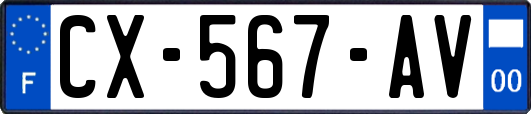 F
CX-567-AV
00